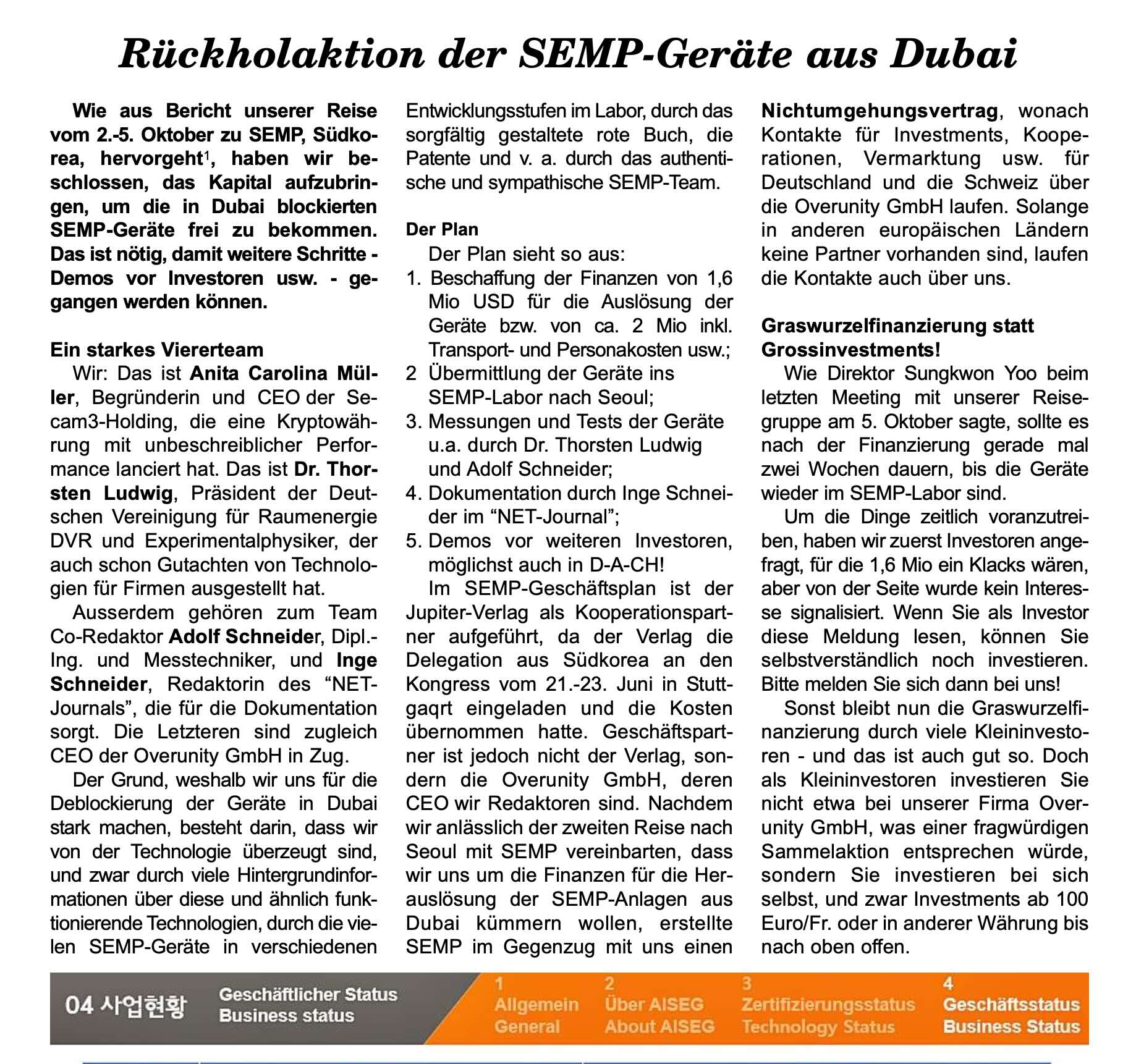 Rückholaktion der SEMP-Geräte aus Dubai

Wie aus Bericht unserer Reise vom 2.-5. Oktober zu SEMP, Südkorea, hervorgeht$^1$, haben wir beschlossen, das Kapital aufzubringen, um die in Dubai blockierten SEMP-Geräte frei zu bekommen. Das ist nötig, damit weitere Schritte - Demos vor Investoren usw. - gegangen werden können.

Ein starkes Viererteam

Wir: Das ist Anita Carolina Müller, Begründerin und CEO der Secam3-Holding, die eine Kryptowährung mit unbeschreiblicher Performance lanciert hat. Das ist Dr. Thorsten Ludwig, Präsident der Deutschen Vereinigung für Raumenergie DVR und Experimentalphysiker, der auch schon Gutachten von Technologien für Firmen ausgestellt hat.

Ausserdem gehören zum Team Co-Redaktor Adolf Schneider, Dipl.-Ing. und Messtechniker, und Inge Schneider, Redaktorin des “NET-Journals”, die für die Dokumentation sorgt. Die Letzteren sind zugleich CEO der Overunity GmbH in Zug.

Der Grund, weshalb wir uns für die Deblockierung der Geräte in Dubai stark machen, besteht darin, dass wir von der Technologie überzeugt sind, und zwar durch viele Hintergrundinformationen über diese und ähnlich funktionierende Technologien, durch die vielen SEMP-Geräte in verschiedenen Entwicklungsstufen im Labor, durch das sorgfältig gestaltete rote Buch, die Patente und v. a. durch das authentische und sympathische SEMP-Team.

Der Plan

Der Plan sieht so aus:
1. Beschaffung der Finanzen von 1,6 Mio USD für die Auslösung der Geräte bzw. von ca. 2 Mio inkl. Transport- und Personakosten usw.;
2 Übermittlung der Geräte ins SEMP-Labor nach Seoul;
3. Messungen und Tests der Geräte u.a. durch Dr. Thorsten Ludwig und Adolf Schneider;
4. Dokumentation durch Inge Schneider im “NET-Journal”;
5. Demos vor weiteren Investoren, möglichst auch in D-A-CH!

Im SEMP-Geschäftsplan ist der Jupiter-Verlag als Kooperationspartner aufgeführt, da der Verlag die Delegation aus Südkorea an den Kongress vom 21.-23. Juni in Stuttgaqrt eingeladen und die Kosten übernommen hatte. Geschäftspartner ist jedoch nicht der Verlag, sondern die Overunity GmbH, deren CEO wir Redaktoren sind. Nachdem wir anlässlich der zweiten Reise nach Seoul mit SEMP vereinbarten, dass wir uns um die Finanzen für die Herauslösung der SEMP-Anlagen aus Dubai kümmern wollen, erstellte SEMP im Gegenzug mit uns einen Nichtumgehungsvertrag, wonach Kontakte für Investments, Kooperationen, Vermarktung usw. für Deutschland und die Schweiz über die Overunity GmbH laufen. Solange in anderen europäischen Ländern keine Partner vorhanden sind, laufen die Kontakte auch über uns.

Graswurzelfinanzierung statt Grossinvestments!

Wie Direktor Sungkwon Yoo beim letzten Meeting mit unserer Reisegruppe am 5. Oktober sagte, sollte es nach der Finanzierung gerade mal zwei Wochen dauern, bis die Geräte wieder im SEMP-Labor sind.

Um die Dinge zeitlich voranzutreiben, haben wir zuerst Investoren angefragt, für die 1,6 Mio ein Klacks wären, aber von der Seite wurde kein Interesse signalisiert. Wenn Sie als Investor diese Meldung lesen, können Sie selbstverständlich noch investieren. Bitte melden Sie sich dann bei uns!

Sonst bleibt nun die Graswurzelfinanzierung durch viele Kleininvestoren - und das ist auch gut so. Doch als Kleininvestoren investieren Sie nicht etwa bei unserer Firma Overunity GmbH, was einer fragwürdigen Sammelaktion entsprechen würde, sondern Sie investieren bei sich selbst, und zwar Investments ab 100 Euro/Fr. oder in anderer Währung bis nach oben offen.

04 사업현황 Geschäftlicher Status Business status
1 Allgemein General
2 Über AISEG About AISEG
3 Zertifizierungsstatus Technology Status
4 Geschäftsstatus Business Status